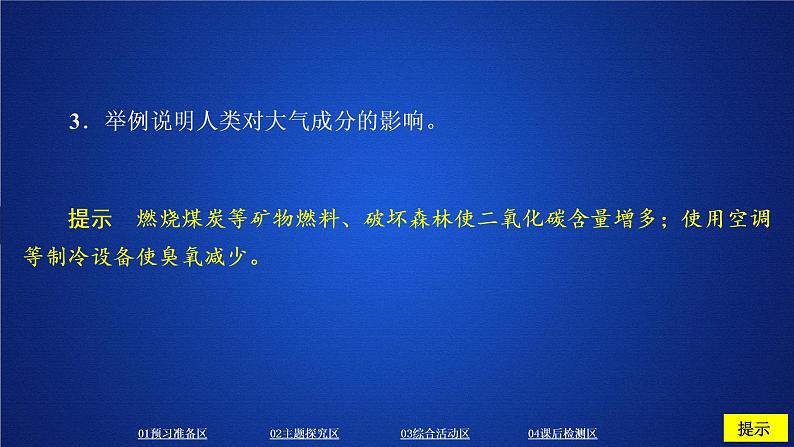 3．举例说明人类对大气成分的影响。

提示　燃烧煤炭等矿物燃料、破坏森林使二氧化碳含量增多；使用空调等制冷设备使臭氧减少。

01预习准备区　02主题探究区　03综合活动区　04课后检测区　提示